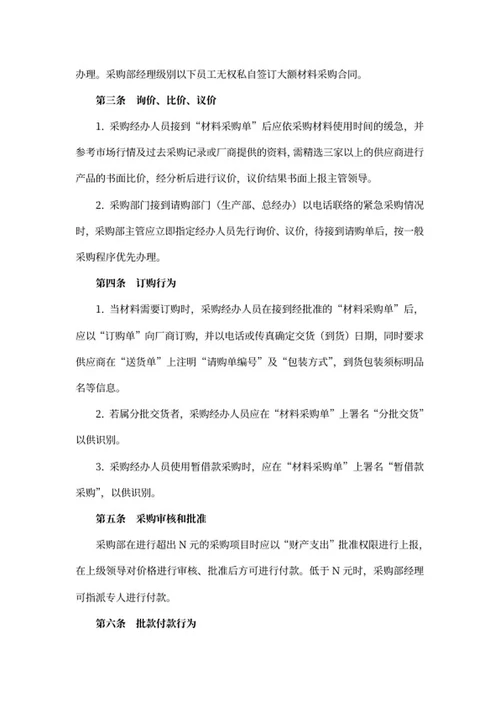 办理。采购部经理级别以下员工无权私自签订大额材料采购合同。

第三条　询价、比价、议价

1. 采购经办人员接到“材料采购单”后应依采购材料使用时间的缓急，并参考市场行情及过去采购记录或厂商提供的资料，需精选三家以上的供应商进行产品的书面比价，经分析后进行议价，议价结果书面上报主管领导。

2. 采购部门接到请购部门（生产部、总经办）以电话联络的紧急采购情况时，采购部主管应立即指定经办人员先行询价、议价，待接到请购单后，按一般采购程序优先办理。

第四条　订购行为

1. 当材料需要订购时，采购经办人员在接到经批准的“材料采购单”后，应以“订购单”向厂商订购，并以电话或传真确定交货（到货）日期，同时要求供应商在“送货单”上注明“请购单编号”及“包装方式”，到货包装须标明品名等信息。

2. 若属分批交货者，采购经办人员应在“材料采购单”上署名“分批交货”以供识别。

3. 采购经办人员使用暂借款采购时，应在“材料采购单”上署名“暂借款采购”，以供识别。

第五条　采购审核和批准

采购部在进行超出 N 元的采购项目时应以“财产支出”批准权限进行上报，在上级领导对价格进行审核、批准后方可进行付款。低于 N 元时，采购部经理可指派专人进行付款。

第六条　批款付款行为